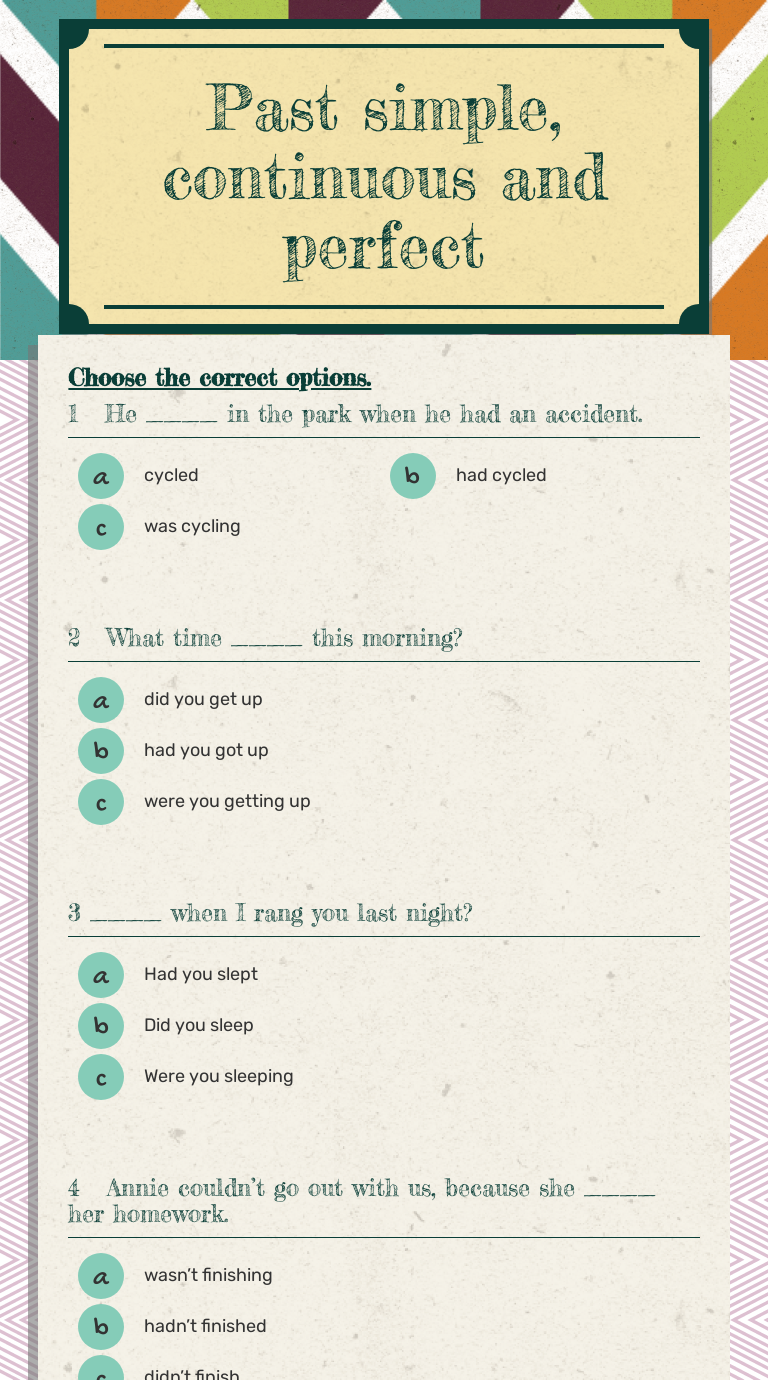 Past simple, continuous and perfect

Choose the correct options.

1 He _____ in the park when he had an accident.

a cycled
b had cycled
c was cycling

2 What time _____ this morning?

a did you get up
b had you got up
c were you getting up

3 _____ when I rang you last night?

a Had you slept
b Did you sleep
c Were you sleeping

4 Annie couldn't go out with us, because she _____ her homework.

a wasn't finishing
b hadn't finished
c didn't finish